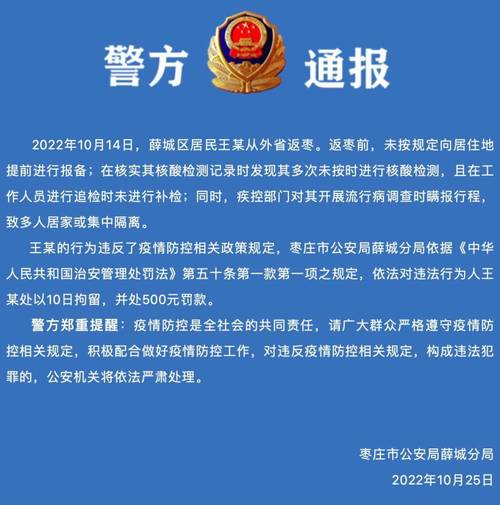 警方 通报

2022年10月14日，薛城区居民王某从外省返枣。返枣前，未按规定向居住地提前进行报备；在核实其核酸检测记录时发现其多次未按时进行核酸检测，且在工作人员进行追检时未进行补检；同时，疾控部门对其开展流行病调查时瞒报行程，致多人居家或集中隔离。

王某的行为违反了疫情防控相关政策规定，枣庄市公安局薛城分局依据《中华人民共和国治安管理处罚法》第五十条第一款第一项之规定，依法对违法行为人王某处以10日拘留，并处500元罚款。

警方郑重提醒：疫情防控是全社会的共同责任，请广大群众严格遵守疫情防控相关规定，积极配合做好疫情防控工作，对违反疫情防控相关规定，构成违法犯罪的，公安机关将依法严肃处理。

枣庄市公安局薛城分局
2022年10月25日